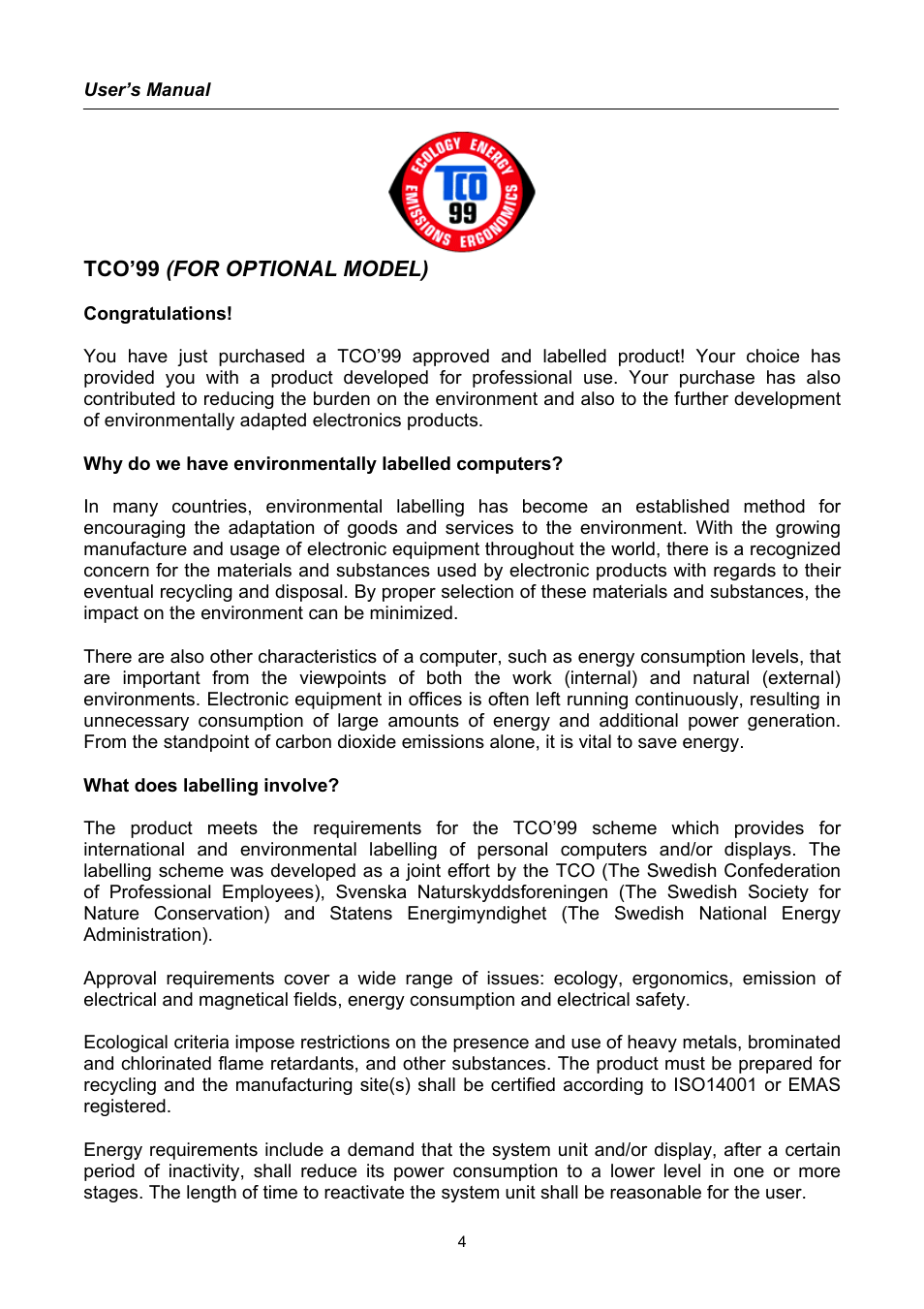 User's Manual

ECOLOGY ENERGY
EMISSIONS ERGONOMICS
TCO
99

TCO'99 (FOR OPTIONAL MODEL)

Congratulations!

You have just purchased a TCO'99 approved and labelled product! Your choice has provided you with a product developed for professional use. Your purchase has also contributed to reducing the burden on the environment and also to the further development of environmentally adapted electronics products.

Why do we have environmentally labelled computers?

In many countries, environmental labelling has become an established method for encouraging the adaptation of goods and services to the environment. With the growing manufacture and usage of electronic equipment throughout the world, there is a recognized concern for the materials and substances used by electronic products with regards to their eventual recycling and disposal. By proper selection of these materials and substances, the impact on the environment can be minimized.

There are also other characteristics of a computer, such as energy consumption levels, that are important from the viewpoints of both the work (internal) and natural (external) environments. Electronic equipment in offices is often left running continuously, resulting in unnecessary consumption of large amounts of energy and additional power generation. From the standpoint of carbon dioxide emissions alone, it is vital to save energy.

What does labelling involve?

The product meets the requirements for the TCO'99 scheme which provides for international and environmental labelling of personal computers and/or displays. The labelling scheme was developed as a joint effort by the TCO (The Swedish Confederation of Professional Employees), Svenska Naturskyddsforeningen (The Swedish Society for Nature Conservation) and Statens Energimyndighet (The Swedish National Energy Administration).

Approval requirements cover a wide range of issues: ecology, ergonomics, emission of electrical and magnetical fields, energy consumption and electrical safety.

Ecological criteria impose restrictions on the presence and use of heavy metals, brominated and chlorinated flame retardants, and other substances. The product must be prepared for recycling and the manufacturing site(s) shall be certified according to ISO14001 or EMAS registered.

Energy requirements include a demand that the system unit and/or display, after a certain period of inactivity, shall reduce its power consumption to a lower level in one or more stages. The length of time to reactivate the system unit shall be reasonable for the user.

4